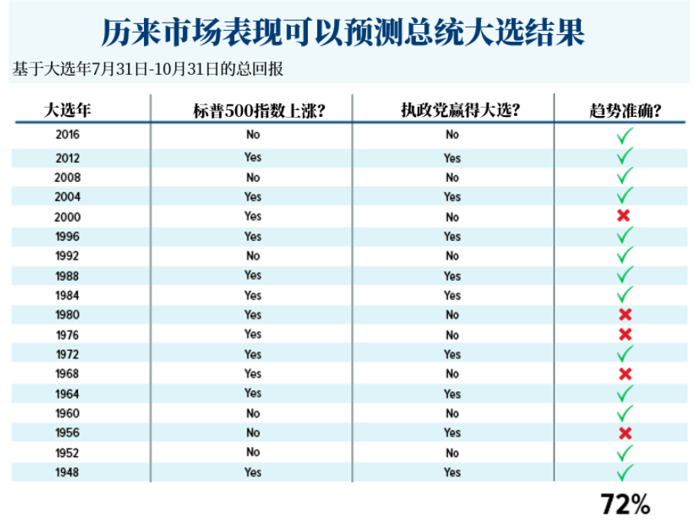 历来市场表现可以预测总统大选结果

基于大选年7月31日-10月31日的总回报

| 大选年 | 标普500指数上涨? | 执政党赢得大选? | 趋势准确? |
|---|---|---|---|
| 2016 | No | No | ✓ |
| 2012 | Yes | Yes | ✓ |
| 2008 | No | No | ✓ |
| 2004 | Yes | Yes | ✓ |
| 2000 | Yes | No | ✗ |
| 1996 | Yes | Yes | ✓ |
| 1992 | No | No | ✓ |
| 1988 | Yes | Yes | ✓ |
| 1984 | Yes | Yes | ✓ |
| 1980 | Yes | No | ✗ |
| 1976 | Yes | No | ✗ |
| 1972 | Yes | Yes | ✓ |
| 1968 | Yes | No | ✗ |
| 1964 | Yes | Yes | ✓ |
| 1960 | No | No | ✓ |
| 1956 | No | Yes | ✗ |
| 1952 | No | No | ✓ |
| 1948 | Yes | Yes | ✓ |

72%